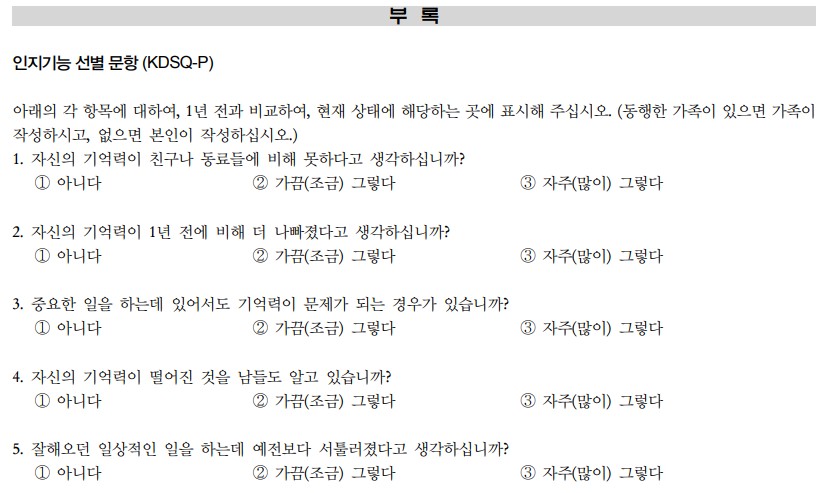 부 록

인지기능 선별 문항 (KDSQ-P)

아래의 각 항목에 대하여, 1년 전과 비교하여, 현재 상태에 해당하는 곳에 표시해 주십시오. (동행한 가족이 있으면 가족이 작성하시고, 없으면 본인이 작성하십시오.)

1. 자신의 기억력이 친구나 동료들에 비해 못하다고 생각하십니까?
① 아니다 ② 가끔(조금) 그렇다 ③ 자주(많이) 그렇다

2. 자신의 기억력이 1년 전에 비해 더 나빠졌다고 생각하십니까?
① 아니다 ② 가끔(조금) 그렇다 ③ 자주(많이) 그렇다

3. 중요한 일을 하는데 있어서도 기억력이 문제가 되는 경우가 있습니까?
① 아니다 ② 가끔(조금) 그렇다 ③ 자주(많이) 그렇다

4. 자신의 기억력이 떨어진 것을 남들도 알고 있습니까?
① 아니다 ② 가끔(조금) 그렇다 ③ 자주(많이) 그렇다

5. 잘해오던 일상적인 일을 하는데 예전보다 서툴러졌다고 생각하십니까?
① 아니다 ② 가끔(조금) 그렇다 ③ 자주(많이) 그렇다